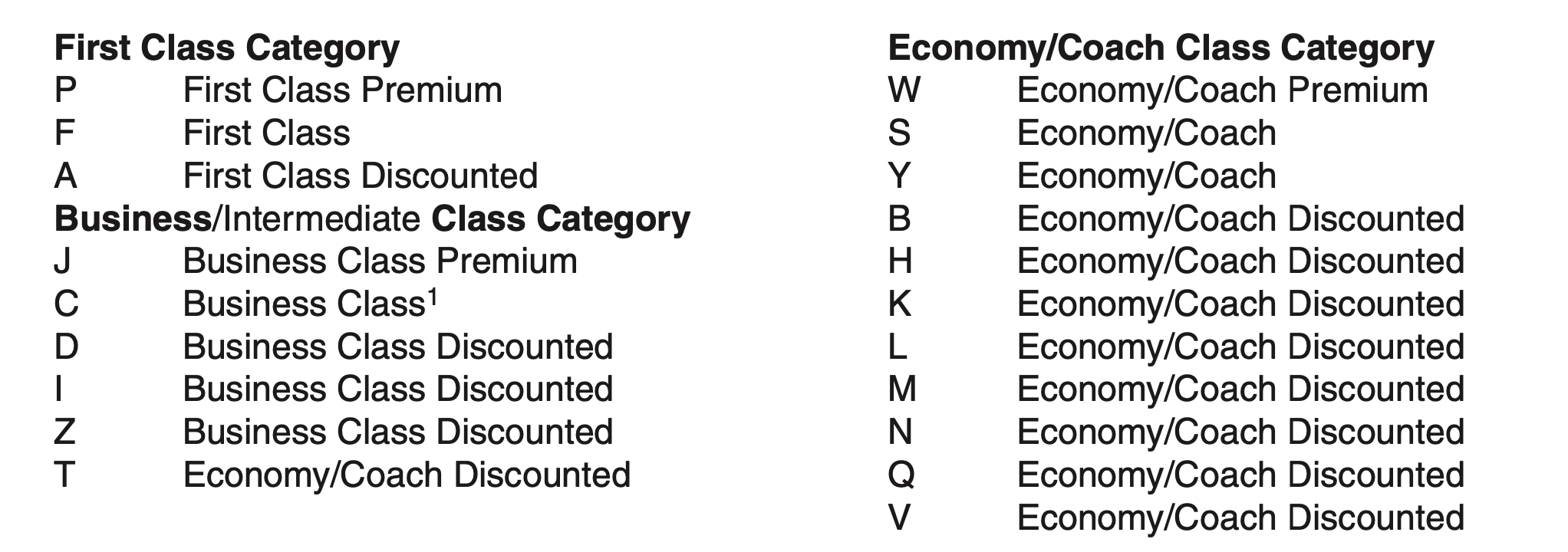 First Class Category
P First Class Premium
F First Class
A First Class Discounted
Business/Intermediate Class Category
J Business Class Premium
C Business Class$^1$
D Business Class Discounted
I Business Class Discounted
Z Business Class Discounted
T Economy/Coach Discounted

Economy/Coach Class Category
W Economy/Coach Premium
S Economy/Coach
Y Economy/Coach
B Economy/Coach Discounted
H Economy/Coach Discounted
K Economy/Coach Discounted
L Economy/Coach Discounted
M Economy/Coach Discounted
N Economy/Coach Discounted
Q Economy/Coach Discounted
V Economy/Coach Discounted